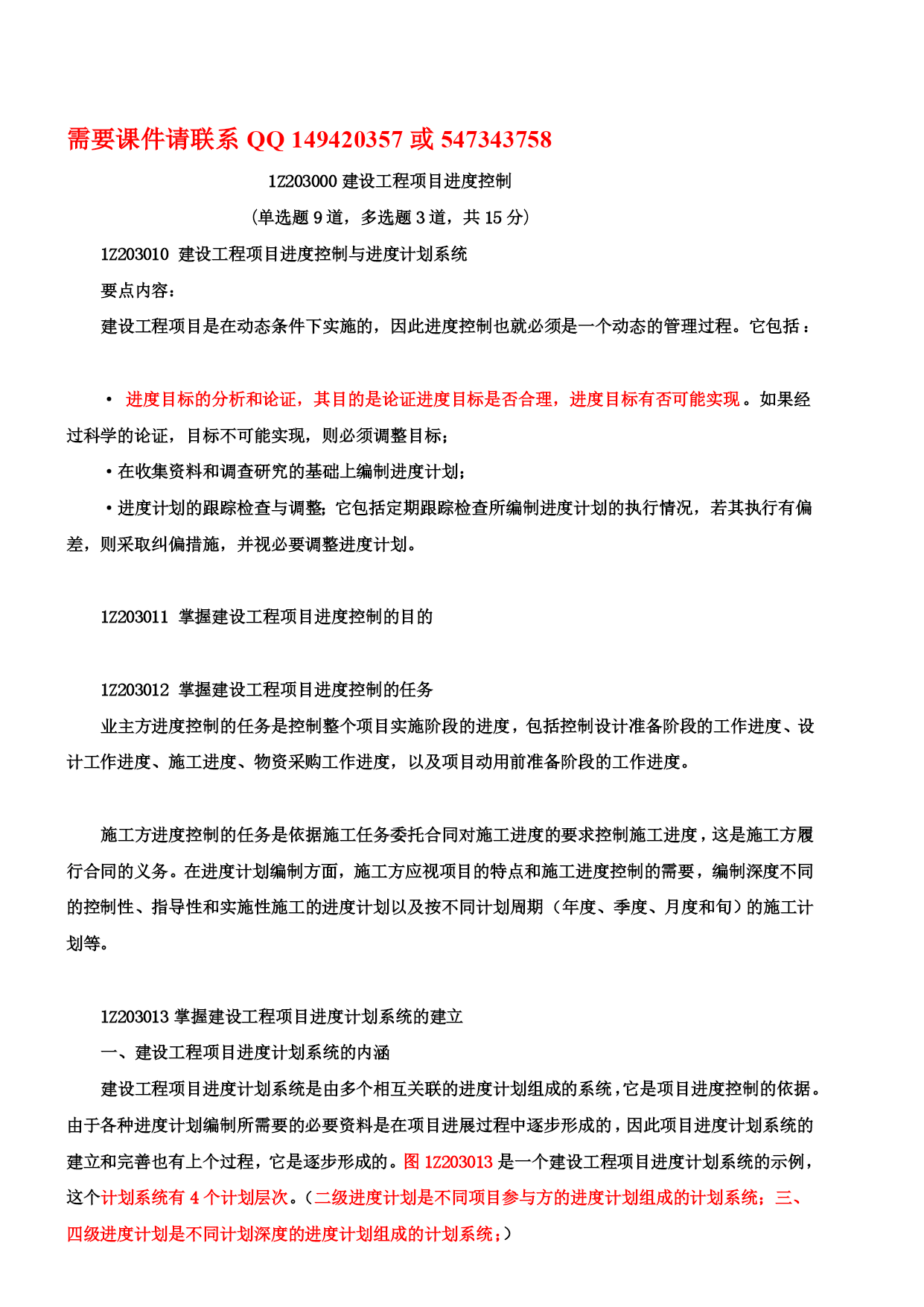 需要课件请联系 QQ 149420357 或 547343758

1Z203000 建设工程项目进度控制

（单选题 9 道，多选题 3 道，共 15 分）

1Z203010 建设工程项目进度控制与进度计划系统

要点内容：

建设工程项目是在动态条件下实施的，因此进度控制也就必须是一个动态的管理过程。它包括：

• 进度目标的分析和论证，其目的是论证进度目标是否合理，进度目标有否可能实现。如果经过科学的论证，目标不可能实现，则必须调整目标；

• 在收集资料和调查研究的基础上编制进度计划；

• 进度计划的跟踪检查与调整；它包括定期跟踪检查所编制进度计划的执行情况，若其执行有偏差，则采取纠偏措施，并视必要调整进度计划。

1Z203011 掌握建设工程项目进度控制的目的

1Z203012 掌握建设工程项目进度控制的任务

业主方进度控制的任务是控制整个项目实施阶段的进度，包括控制设计准备阶段的工作进度、设计工作进度、施工进度、物资采购工作进度，以及项目动用前准备阶段的工作进度。

施工方进度控制的任务是依据施工任务委托合同对施工进度的要求控制施工进度，这是施工方履行合同的义务。在进度计划编制方面，施工方应视项目的特点和施工进度控制的需要，编制深度不同的控制性、指导性和实施性施工的进度计划以及按不同计划周期（年度、季度、月度和旬）的施工计划等。

1Z203013 掌握建设工程项目进度计划系统的建立

一、建设工程项目进度计划系统的内涵

建设工程项目进度计划系统是由多个相互关联的进度计划组成的系统，它是项目进度控制的依据。由于各种进度计划编制所需要的必要资料是在项目进展过程中逐步形成的，因此项目进度计划系统的建立和完善也有上个过程，它是逐步形成的。图 1Z203013 是一个建设工程项目进度计划系统的示例，这个计划系统有 4 个计划层次。（二级进度计划是不同项目参与方的进度计划组成的计划系统；三、四级进度计划是不同计划深度的进度计划组成的计划系统；）